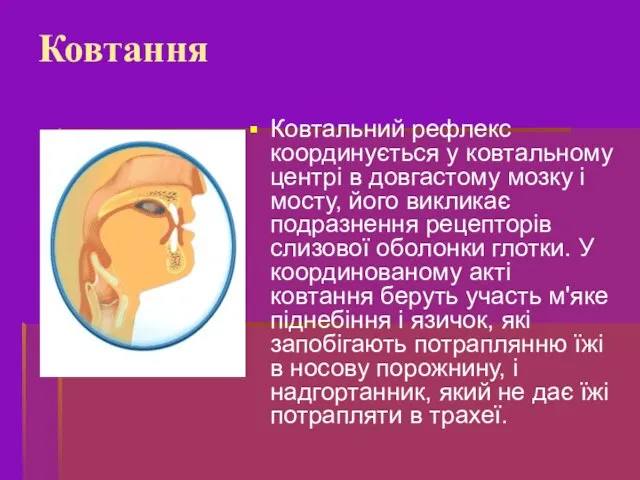 Ковтання

Ковтальний рефлекс координується у ковтальному центрі в довгастому мозку і мосту, його викликає подразнення рецепторів слизової оболонки глотки. У координованому акті ковтання беруть участь м'яке піднебіння і язичок, які запобігають потраплянню їжі в носову порожнину, і надгортанник, який не дає їжі потрапляти в трахеї.